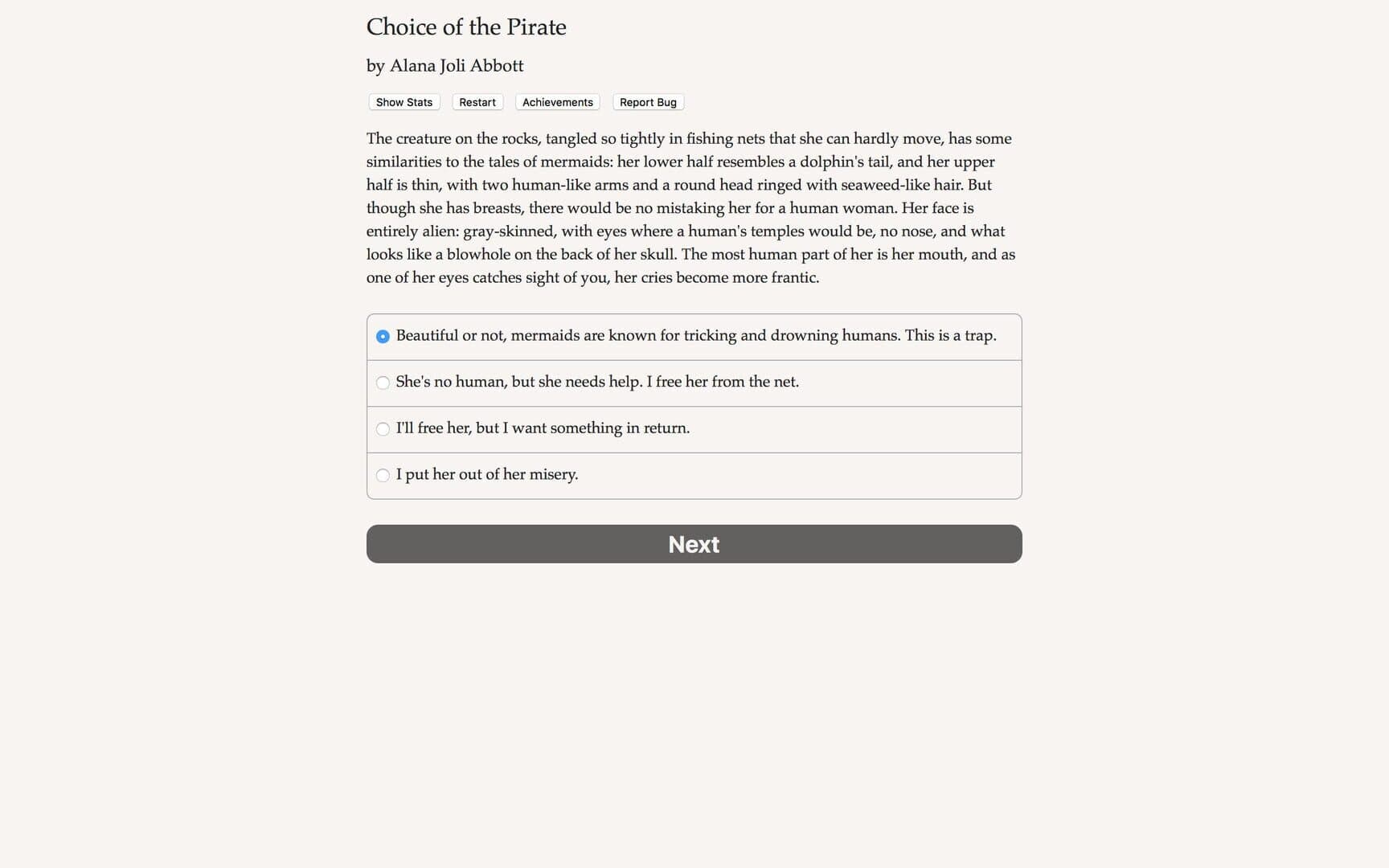 Choice of the Pirate

by Alana Joli Abbott

Show Stats Restart Achievements Report Bug

The creature on the rocks, tangled so tightly in fishing nets that she can hardly move, has some similarities to the tales of mermaids: her lower half resembles a dolphin's tail, and her upper half is thin, with two human-like arms and a round head ringed with seaweed-like hair. But though she has breasts, there would be no mistaking her for a human woman. Her face is entirely alien: gray-skinned, with eyes where a human's temples would be, no nose, and what looks like a blowhole on the back of her skull. The most human part of her is her mouth, and as one of her eyes catches sight of you, her cries become more frantic.

Beautiful or not, mermaids are known for tricking and drowning humans. This is a trap.

She's no human, but she needs help. I free her from the net.

I'll free her, but I want something in return.

I put her out of her misery.

Next